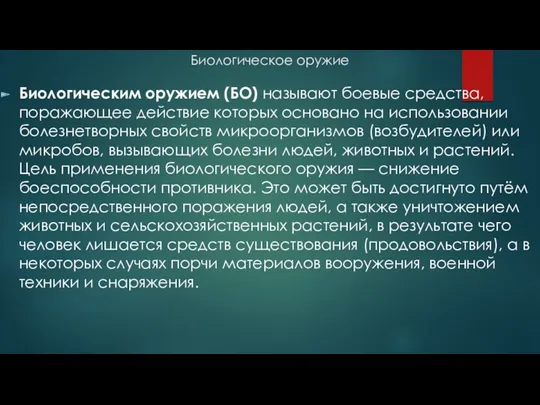 Биологическое оружие

Биологическим оружием (БО) называют боевые средства, поражающее действие которых основано на использовании болезнетворных свойств микроорганизмов (возбудителей) или микробов, вызывающих болезни людей, животных и растений. Цель применения биологического оружия — снижение боеспособности противника. Это может быть достигнуто путём непосредственного поражения людей, а также уничтожением животных и сельскохозяйственных растений, в результате чего человек лишается средств существования (продовольствия), а в некоторых случаях порчи материалов вооружения, военной техники и снаряжения.